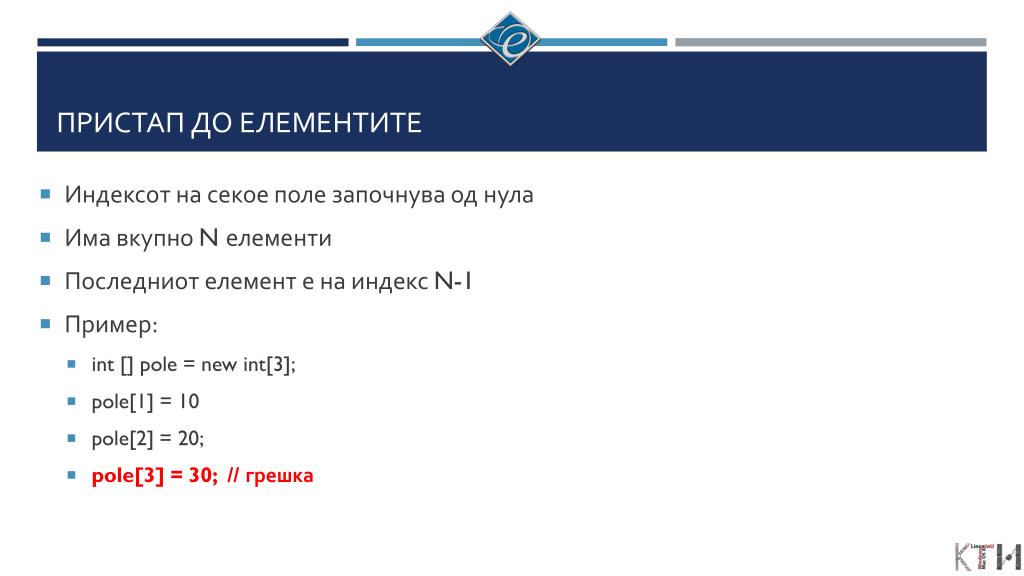 ПРИСТАП ДО ЕЛЕМЕНТИТЕ

Индексот на секое поле започнува од нула

Има вкупно N елементи

Последниот елемент е на индекс N-1

Пример:

int [] pole = new int[3];

pole[1] = 10

pole[2] = 20;

pole[3] = 30; // грешка

КТИ